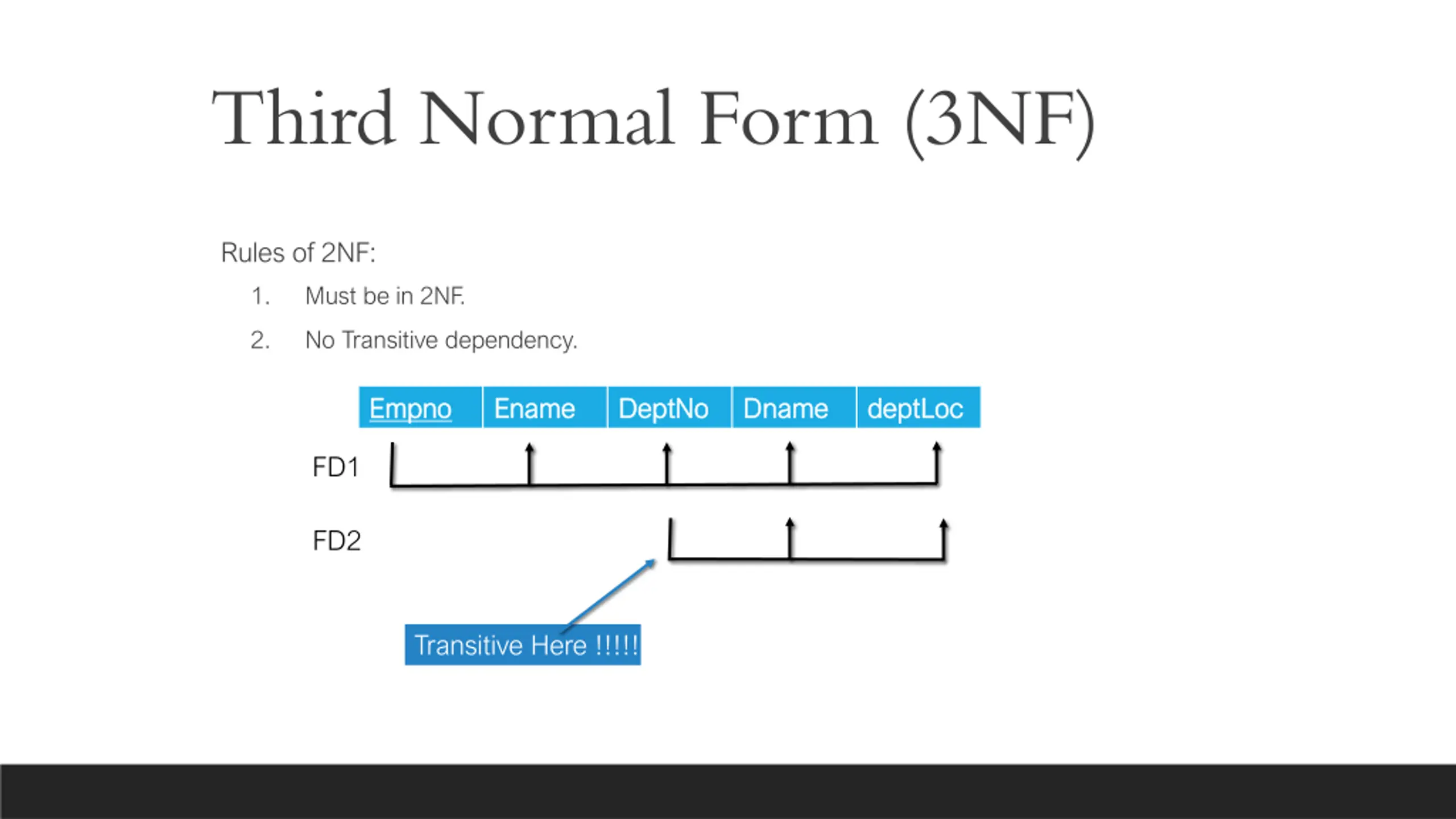 Third Normal Form (3NF)

Rules of 2NF:

1. Must be in 2NF.
2. No Transitive dependency.

| Empno | Ename | DeptNo | Dname | deptLoc |
|---|---|---|---|---|

FD1

FD2

Transitive Here !!!!!